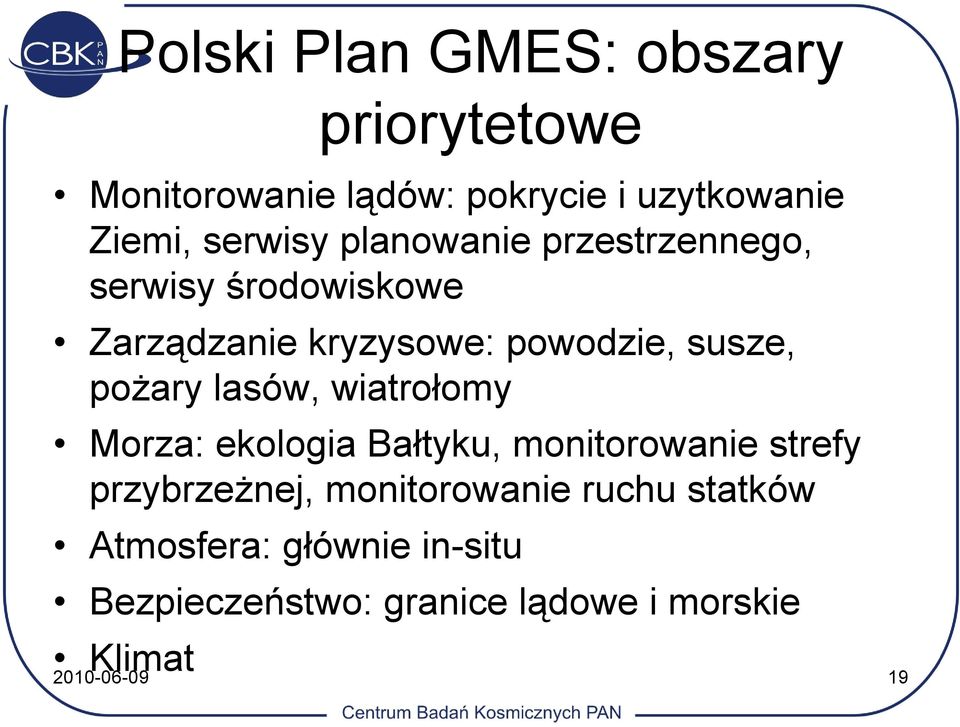 CBK PAN

Polski Plan GMES: obszary priorytetowe

• Monitorowanie lądów: pokrycie i uzytkowanie Ziemi, serwisy planowanie przestrzennego, serwisy środowiskowe
• Zarządzanie kryzysowe: powodzie, susze, pożary lasów, wiatrołomy
• Morza: ekologia Bałtyku, monitorowanie strefy przybrzeżnej, monitorowanie ruchu statków
• Atmosfera: głównie in-situ
• Bezpieczeństwo: granice lądowe i morskie
• Klimat

2010-06-09

19

Centrum Badań Kosmicznych PAN